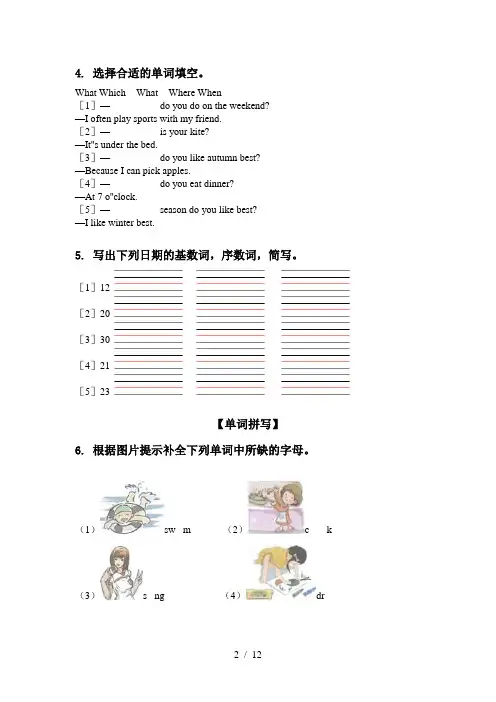 4. 选择合适的单词填空。

What Which What Where When

［1］— do you do on the weekend?

—I often play sports with my friend.

［2］— is your kite?

—It"s under the bed.

［3］— do you like autumn best?

—Because I can pick apples.

［4］— do you eat dinner?

—At 7 o"clock.

［5］— season do you like best?

—I like winter best.

5. 写出下列日期的基数词，序数词，简写。

［1］12

［2］20

［3］30

［4］21

［5］23

【单词拼写】

6. 根据图片提示补全下列单词中所缺的字母。

（1） sw m

（2） c k

（3） s ng

（4） dr

2 / 12